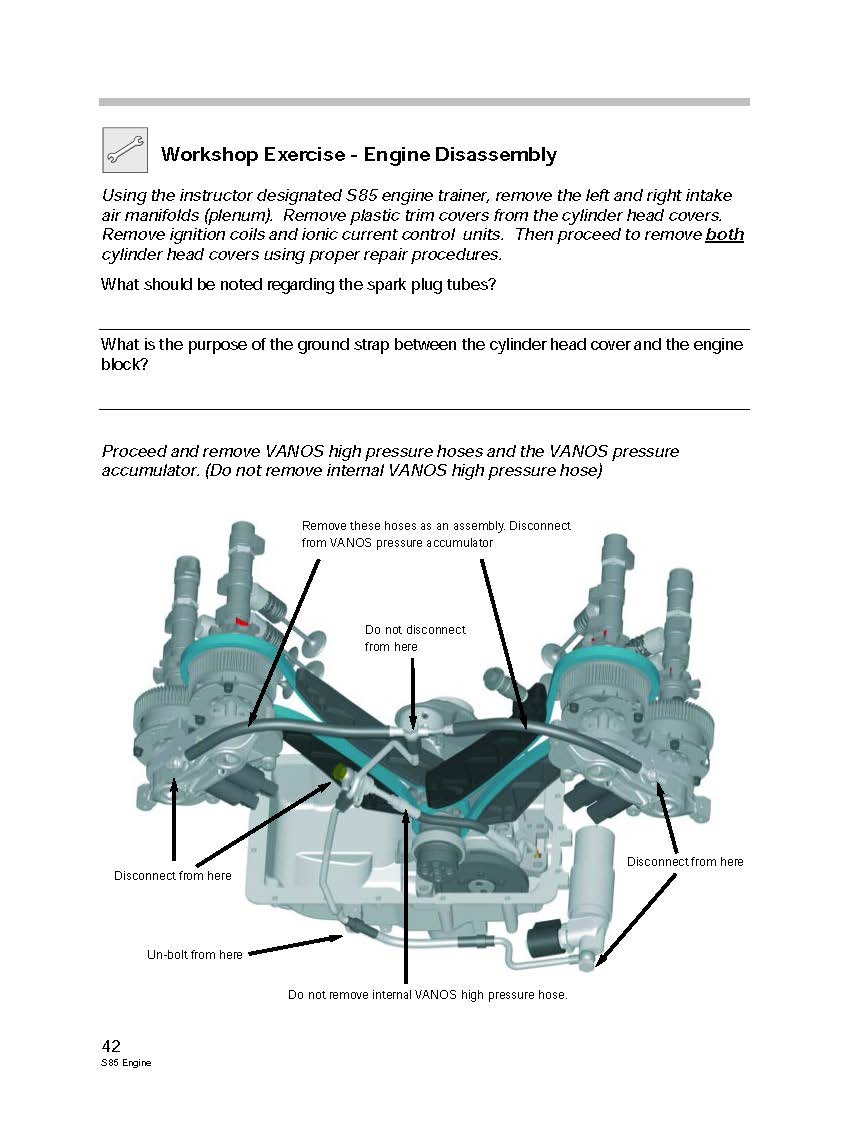 Workshop Exercise - Engine Disassembly

Using the instructor designated S85 engine trainer, remove the left and right intake air manifolds (plenum). Remove plastic trim covers from the cylinder head covers. Remove ignition coils and ionic current control units. Then proceed to remove both cylinder head covers using proper repair procedures.

What should be noted regarding the spark plug tubes?

What is the purpose of the ground strap between the cylinder head cover and the engine block?

Proceed and remove VANOS high pressure hoses and the VANOS pressure accumulator. (Do not remove internal VANOS high pressure hose)

Remove these hoses as an assembly. Disconnect from VANOS pressure accumulator

Do not disconnect from here

Disconnect from here

Disconnect from here

Un-bolt from here

Do not remove internal VANOS high pressure hose.

42
S85 Engine